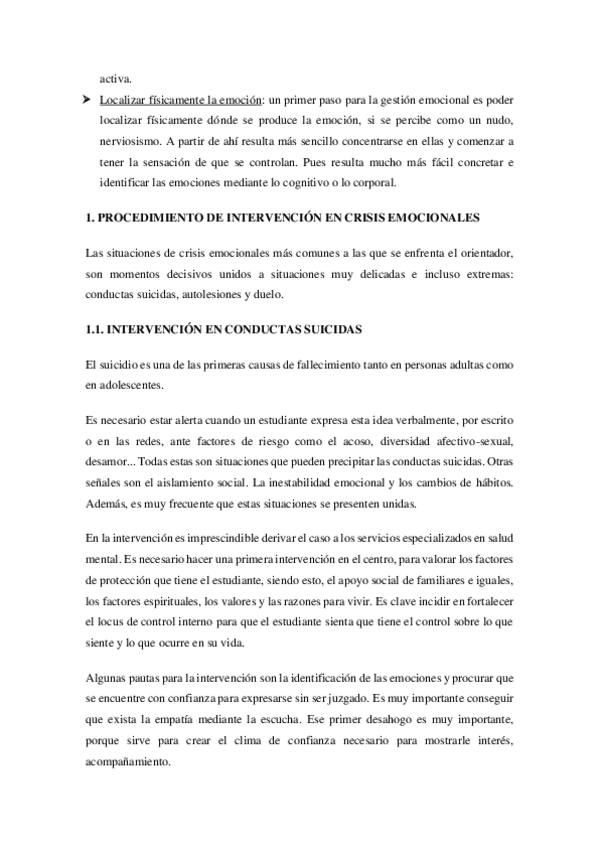 activa.

➤ Localizar físicamente la emoción: un primer paso para la gestión emocional es poder localizar físicamente dónde se produce la emoción, si se percibe como un nudo, nerviosismo. A partir de ahí resulta más sencillo concentrarse en ellas y comenzar a tener la sensación de que se controlan. Pues resulta mucho más fácil concretar e identificar las emociones mediante lo cognitivo o lo corporal.

1. PROCEDIMIENTO DE INTERVENCIÓN EN CRISIS EMOCIONALES

Las situaciones de crisis emocionales más comunes a las que se enfrenta el orientador, son momentos decisivos unidos a situaciones muy delicadas e incluso extremas: conductas suicidas, autolesiones y duelo.

1.1. INTERVENCIÓN EN CONDUCTAS SUICIDAS

El suicidio es una de las primeras causas de fallecimiento tanto en personas adultas como en adolescentes.

Es necesario estar alerta cuando un estudiante expresa esta idea verbalmente, por escrito o en las redes, ante factores de riesgo como el acoso, diversidad afectivo-sexual, desamor... Todas estas son situaciones que pueden precipitar las conductas suicidas. Otras señales son el aislamiento social. La inestabilidad emocional y los cambios de hábitos. Además, es muy frecuente que estas situaciones se presenten unidas.

En la intervención es imprescindible derivar el caso a los servicios especializados en salud mental. Es necesario hacer una primera intervención en el centro, para valorar los factores de protección que tiene el estudiante, siendo esto, el apoyo social de familiares e iguales, los factores espirituales, los valores y las razones para vivir. Es clave incidir en fortalecer el locus de control interno para que el estudiante sienta que tiene el control sobre lo que siente y lo que ocurre en su vida.

Algunas pautas para la intervención son la identificación de las emociones y procurar que se encuentre con confianza para expresarse sin ser juzgado. Es muy importante conseguir que exista la empatía mediante la escucha. Ese primer desahogo es muy importante, porque sirve para crear el clima de confianza necesario para mostrarle interés, acompañamiento.